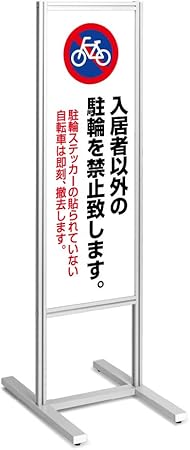 入居者以外の
駐輪を禁止致します。

駐輪ステッカーの貼られていない
自転車は即刻、撤去します。